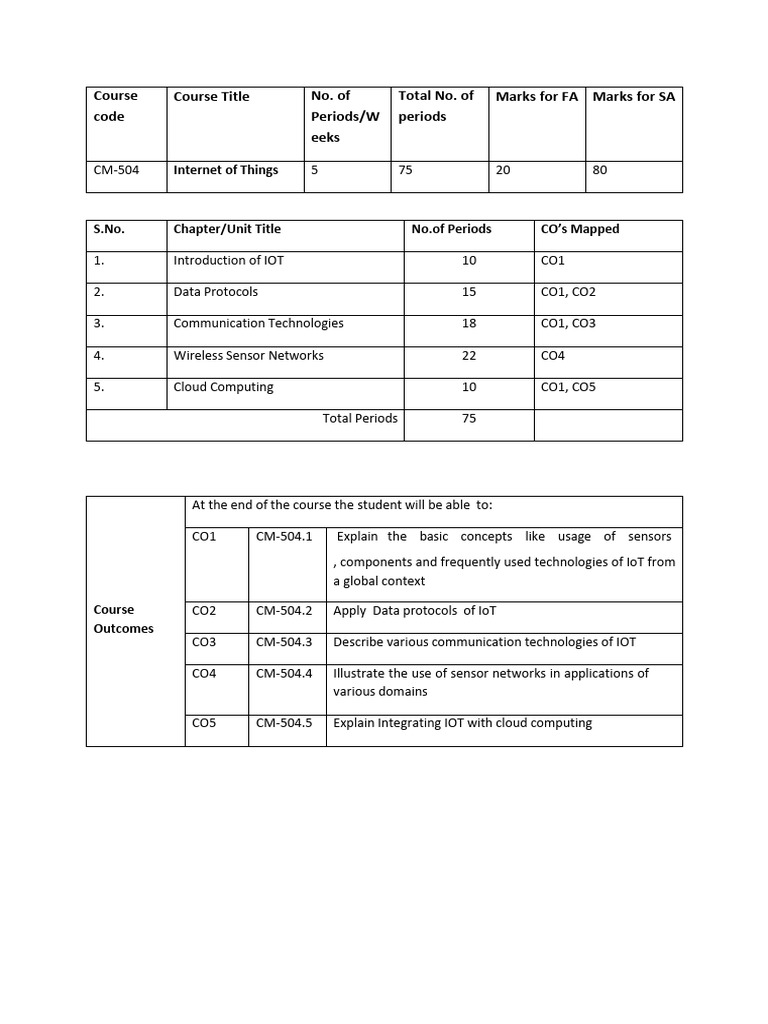 | Course code | Course Title | No. of Periods/Weeks | Total No. of periods | Marks for FA | Marks for SA |
|---|---|---|---|---|---|
| CM-504 | Internet of Things | 5 | 75 | 20 | 80 |

| S.No. | Chapter/Unit Title | No.of Periods | CO's Mapped |
|---|---|---|---|
| 1. | Introduction of IOT | 10 | CO1 |
| 2. | Data Protocols | 15 | CO1, CO2 |
| 3. | Communication Technologies | 18 | CO1, CO3 |
| 4. | Wireless Sensor Networks | 22 | CO4 |
| 5. | Cloud Computing | 10 | CO1, CO5 |
| | Total Periods | 75 | |

| Course Outcomes | At the end of the course the student will be able to: | | |
|---|---|---|---|
| | CO1 | CM-504.1 | Explain the basic concepts like usage of sensors , components and frequently used technologies of IoT from a global context |
| | CO2 | CM-504.2 | Apply Data protocols of IoT |
| | CO3 | CM-504.3 | Describe various communication technologies of IOT |
| | CO4 | CM-504.4 | Illustrate the use of sensor networks in applications of various domains |
| | CO5 | CM-504.5 | Explain Integrating IOT with cloud computing |